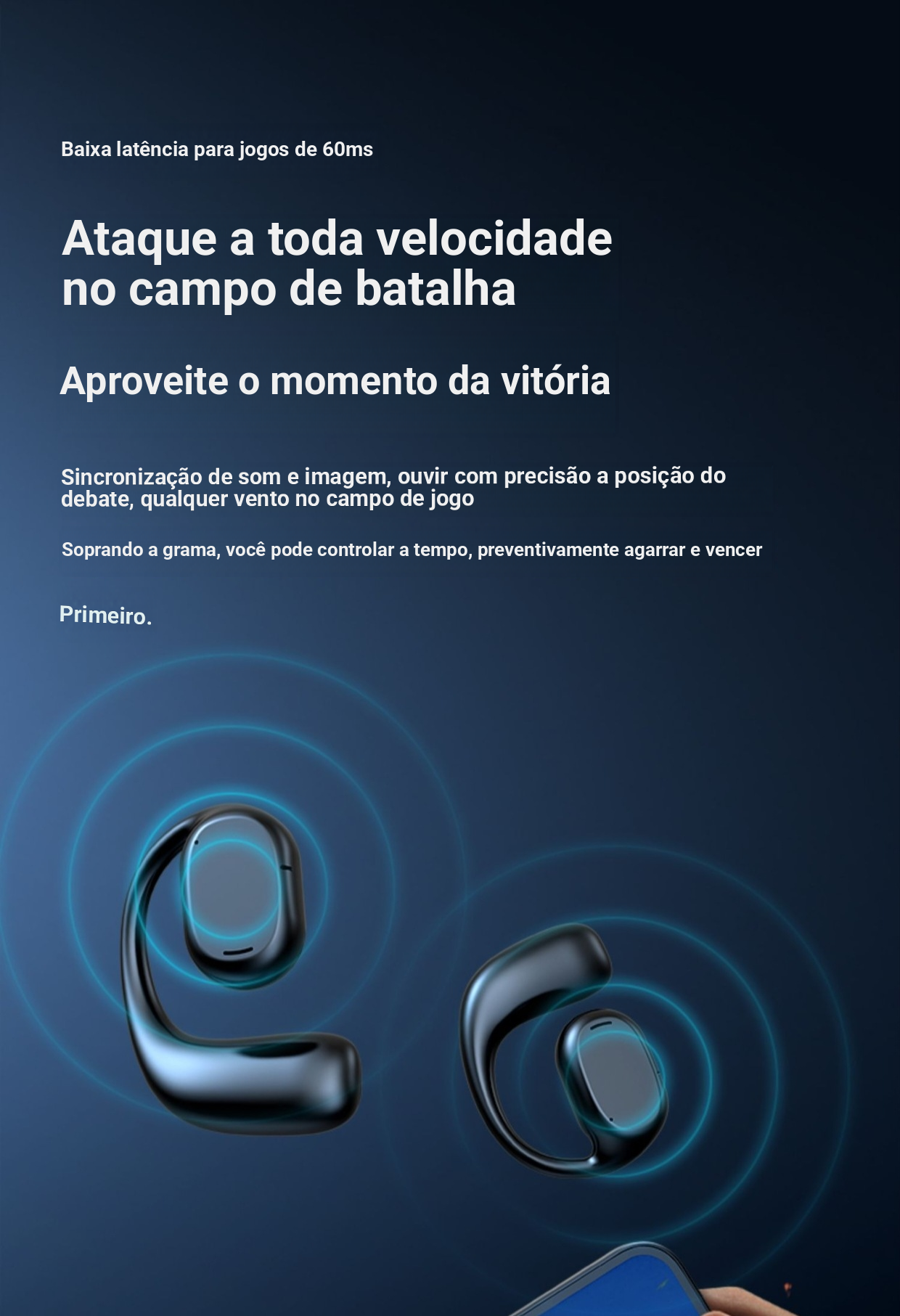 Baixa latência para jogos de 60ms

Ataque a toda velocidade
no campo de batalha

Aproveite o momento da vitória

Sincronização de som e imagem, ouvir com precisão a posição do debate, qualquer vento no campo de jogo

Soprando a grama, você pode controlar a tempo, preventivamente agarrar e vencer

Primeiro.